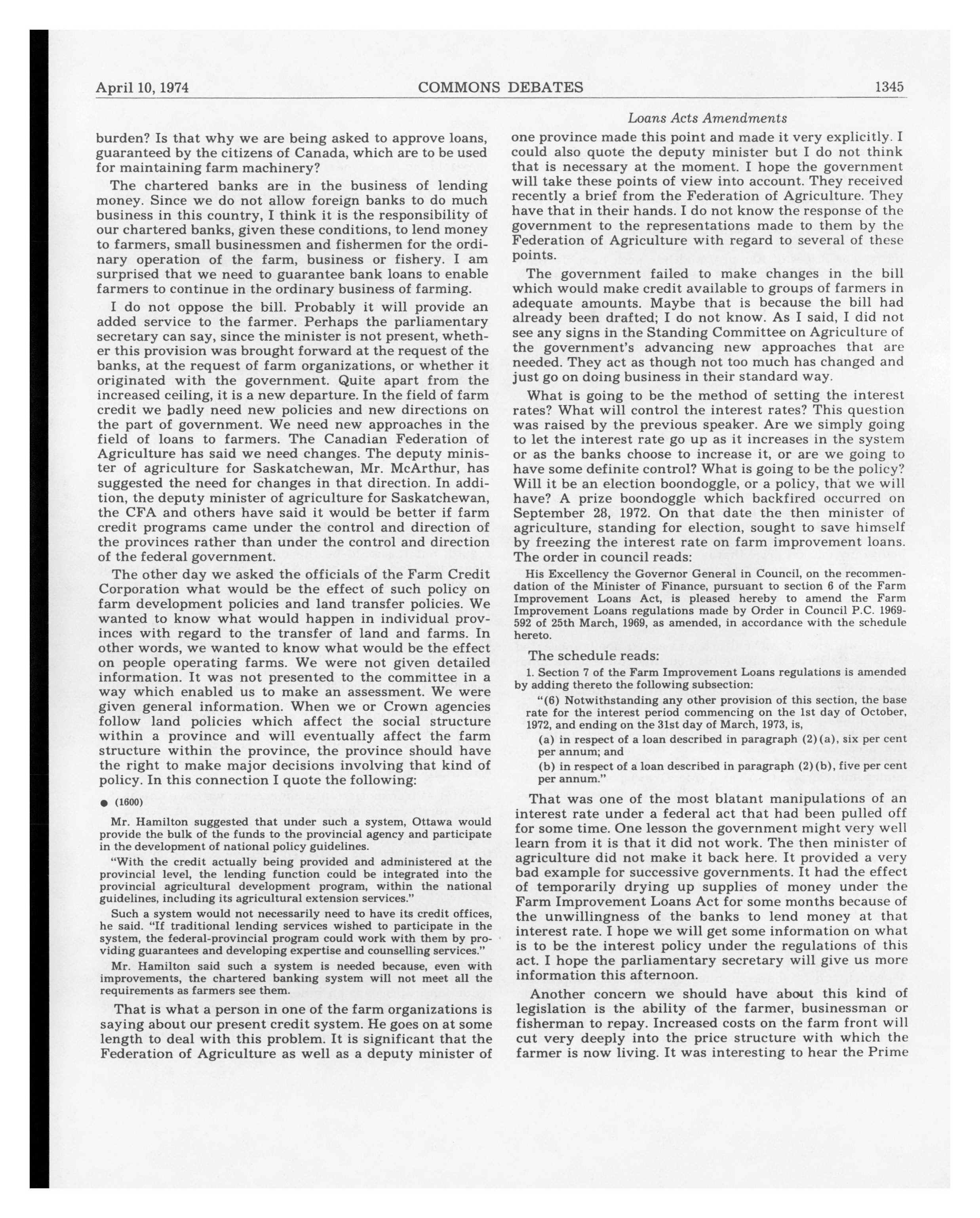 April 10, 1974 COMMONS DEBATES 1345

Loans Acts Amendments

burden? Is that why we are being asked to approve loans, guaranteed by the citizens of Canada, which are to be used for maintaining farm machinery?

The chartered banks are in the business of lending money. Since we do not allow foreign banks to do much business in this country, I think it is the responsibility of our chartered banks, given these conditions, to lend money to farmers, small businessmen and fishermen for the ordinary operation of the farm, business or fishery. I am surprised that we need to guarantee bank loans to enable farmers to continue in the ordinary business of farming.

I do not oppose the bill. Probably it will provide an added service to the farmer. Perhaps the parliamentary secretary can say, since the minister is not present, whether this provision was brought forward at the request of the banks, at the request of farm organizations, or whether it originated with the government. Quite apart from the increased ceiling, it is a new departure. In the field of farm credit we badly need new policies and new directions on the part of government. We need new approaches in the field of loans to farmers. The Canadian Federation of Agriculture has said we need changes. The deputy minister of agriculture for Saskatchewan, Mr. McArthur, has suggested the need for changes in that direction. In addition, the deputy minister of agriculture for Saskatchewan, the CFA and others have said it would be better if farm credit programs came under the control and direction of the provinces rather than under the control and direction of the federal government.

The other day we asked the officials of the Farm Credit Corporation what would be the effect of such policy on farm development policies and land transfer policies. We wanted to know what would happen in individual provinces with regard to the transfer of land and farms. In other words, we wanted to know what would be the effect on people operating farms. We were not given detailed information. It was not presented to the committee in a way which enabled us to make an assessment. We were given general information. When we or Crown agencies follow land policies which affect the social structure within a province and will eventually affect the farm structure within the province, the province should have the right to make major decisions involving that kind of policy. In this connection I quote the following:

● (1600)

Mr. Hamilton suggested that under such a system, Ottawa would provide the bulk of the funds to the provincial agency and participate in the development of national policy guidelines.

"With the credit actually being provided and administered at the provincial level, the lending function could be integrated into the provincial agricultural development program, within the national guidelines, including its agricultural extension services."

Such a system would not necessarily need to have its credit offices, he said. "If traditional lending services wished to participate in the system, the federal-provincial program could work with them by providing guarantees and developing expertise and counselling services."

Mr. Hamilton said such a system is needed because, even with improvements, the chartered banking system will not meet all the requirements as farmers see them.

That is what a person in one of the farm organizations is saying about our present credit system. He goes on at some length to deal with this problem. It is significant that the Federation of Agriculture as well as a deputy minister of one province made this point and made it very explicitly. I could also quote the deputy minister but I do not think that is necessary at the moment. I hope the government will take these points of view into account. They received recently a brief from the Federation of Agriculture. They have that in their hands. I do not know the response of the government to the representations made to them by the Federation of Agriculture with regard to several of these points.

The government failed to make changes in the bill which would make credit available to groups of farmers in adequate amounts. Maybe that is because the bill had already been drafted; I do not know. As I said, I did not see any signs in the Standing Committee on Agriculture of the government's advancing new approaches that are needed. They act as though not too much has changed and just go on doing business in their standard way.

What is going to be the method of setting the interest rates? What will control the interest rates? This question was raised by the previous speaker. Are we simply going to let the interest rate go up as it increases in the system or as the banks choose to increase it, or are we going to have some definite control? What is going to be the policy? Will it be an election boondoggle, or a policy, that we will have? A prize boondoggle which backfired occurred on September 28, 1972. On that date the then minister of agriculture, standing for election, sought to save himself by freezing the interest rate on farm improvement loans. The order in council reads:

His Excellency the Governor General in Council, on the recommendation of the Minister of Finance, pursuant to section 6 of the Farm Improvement Loans Act, is pleased hereby to amend the Farm Improvement Loans regulations made by Order in Council P.C. 1969-592 of 25th March, 1969, as amended, in accordance with the schedule hereto.

The schedule reads:

1. Section 7 of the Farm Improvement Loans regulations is amended by adding thereto the following subsection:

"(6) Notwithstanding any other provision of this section, the base rate for the interest period commencing on the 1st day of October, 1972, and ending on the 31st day of March, 1973, is,

(a) in respect of a loan described in paragraph (2)(a), six per cent per annum; and

(b) in respect of a loan described in paragraph (2)(b), five per cent per annum."

That was one of the most blatant manipulations of an interest rate under a federal act that had been pulled off for some time. One lesson the government might very well learn from it is that it did not work. The then minister of agriculture did not make it back here. It provided a very bad example for successive governments. It had the effect of temporarily drying up supplies of money under the Farm Improvement Loans Act for some months because of the unwillingness of the banks to lend money at that interest rate. I hope we will get some information on what is to be the interest policy under the regulations of this act. I hope the parliamentary secretary will give us more information this afternoon.

Another concern we should have about this kind of legislation is the ability of the farmer, businessman or fisherman to repay. Increased costs on the farm front will cut very deeply into the price structure with which the farmer is now living. It was interesting to hear the Prime